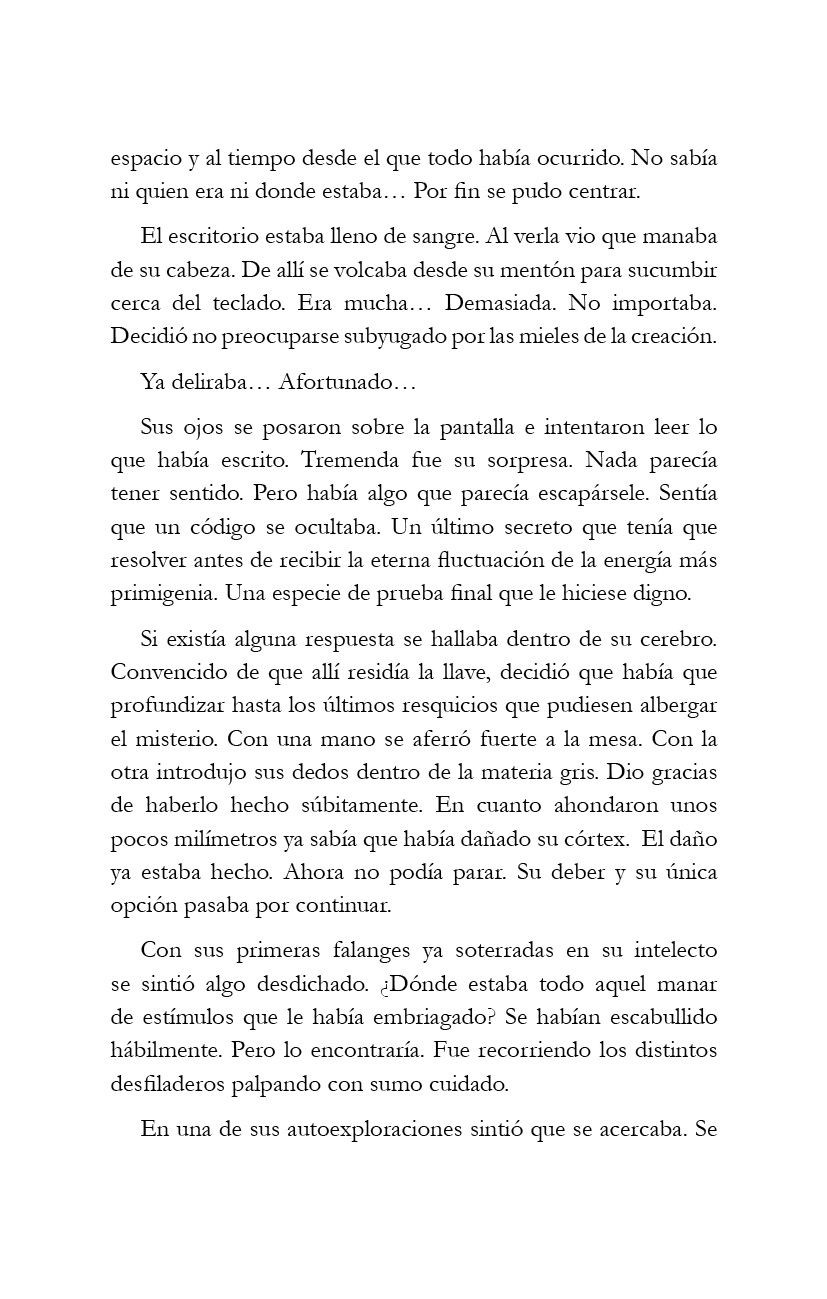 espacio y al tiempo desde el que todo había ocurrido. No sabía ni quien era ni donde estaba… Por fin se pudo centrar.

El escritorio estaba lleno de sangre. Al verla vio que manaba de su cabeza. De allí se volcaba desde su mentón para sucumbir cerca del teclado. Era mucha… Demasiada. No importaba. Decidió no preocuparse subyugado por las mieles de la creación.

Ya deliraba… Afortunado…

Sus ojos se posaron sobre la pantalla e intentaron leer lo que había escrito. Tremenda fue su sorpresa. Nada parecía tener sentido. Pero había algo que parecía escapársele. Sentía que un código se ocultaba. Un último secreto que tenía que resolver antes de recibir la eterna fluctuación de la energía más primigenia. Una especie de prueba final que le hiciese digno.

Si existía alguna respuesta se hallaba dentro de su cerebro. Convencido de que allí residía la llave, decidió que había que profundizar hasta los últimos resquicios que pudiesen albergar el misterio. Con una mano se aferró fuerte a la mesa. Con la otra introdujo sus dedos dentro de la materia gris. Dio gracias de haberlo hecho súbitamente. En cuanto ahondaron unos pocos milímetros ya sabía que había dañado su córtex. El daño ya estaba hecho. Ahora no podía parar. Su deber y su única opción pasaba por continuar.

Con sus primeras falanges ya soterradas en su intelecto se sintió algo desdichado. ¿Dónde estaba todo aquel manar de estímulos que le había embriagado? Se habían escabullido hábilmente. Pero lo encontraría. Fue recorriendo los distintos desfiladeros palpando con sumo cuidado.

En una de sus autoexploraciones sintió que se acercaba. Se